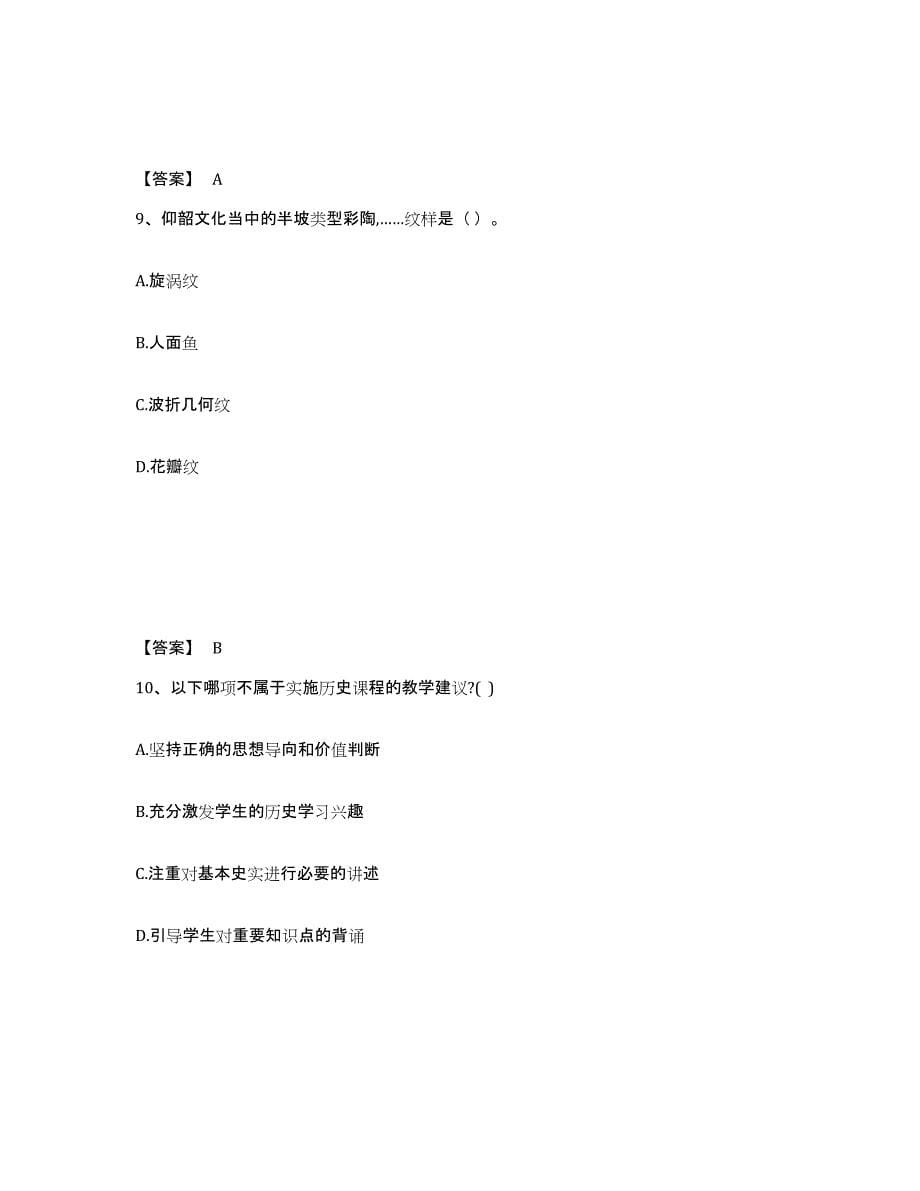 【答案】 A

9、仰韶文化当中的半坡类型彩陶,……纹样是（ ）。

A.旋涡纹

B.人面鱼

C.波折几何纹

D.花瓣纹

【答案】 B

10、以下哪项不属于实施历史课程的教学建议?( )

A.坚持正确的思想导向和价值判断

B.充分激发学生的历史学习兴趣

C.注重对基本史实进行必要的讲述

D.引导学生对重要知识点的背诵